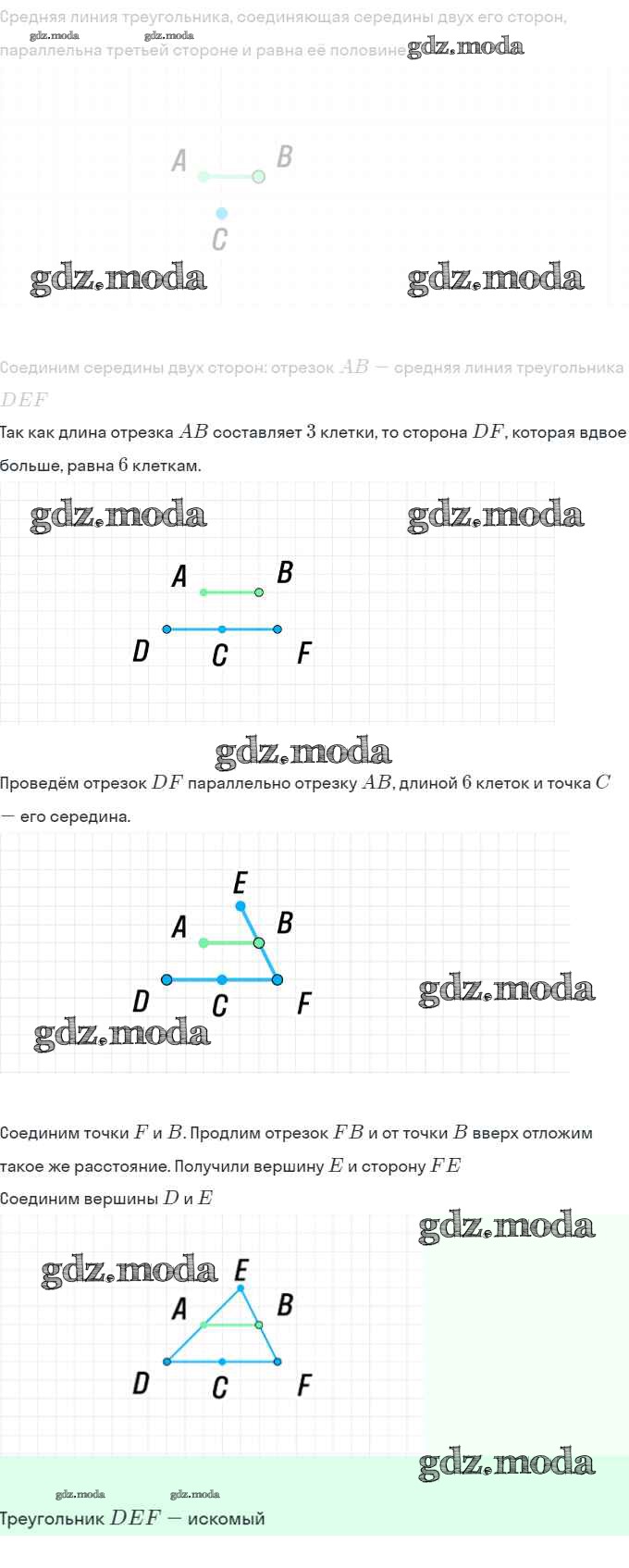 Средняя линия треугольника, соединяющая середины двух его сторон, параллельна третьей стороне и равна её половине

A B
C

Соединим середины двух сторон: отрезок $AB$ — средняя линия треугольника $DEF$

Так как длина отрезка $AB$ составляет $3$ клетки, то сторона $DF$, которая вдвое больше, равна $6$ клеткам.

A B
D C F

Проведём отрезок $DF$ параллельно отрезку $AB$, длиной $6$ клеток и точка $C$ — его середина.

E
A B
D C F

Соединим точки $F$ и $B$. Продлим отрезок $FB$ и от точки $B$ вверх отложим такое же расстояние. Получили вершину $E$ и сторону $FE$

Соединим вершины $D$ и $E$

E
A B
D C F

Треугольник $DEF$ — искомый

gdz.moda